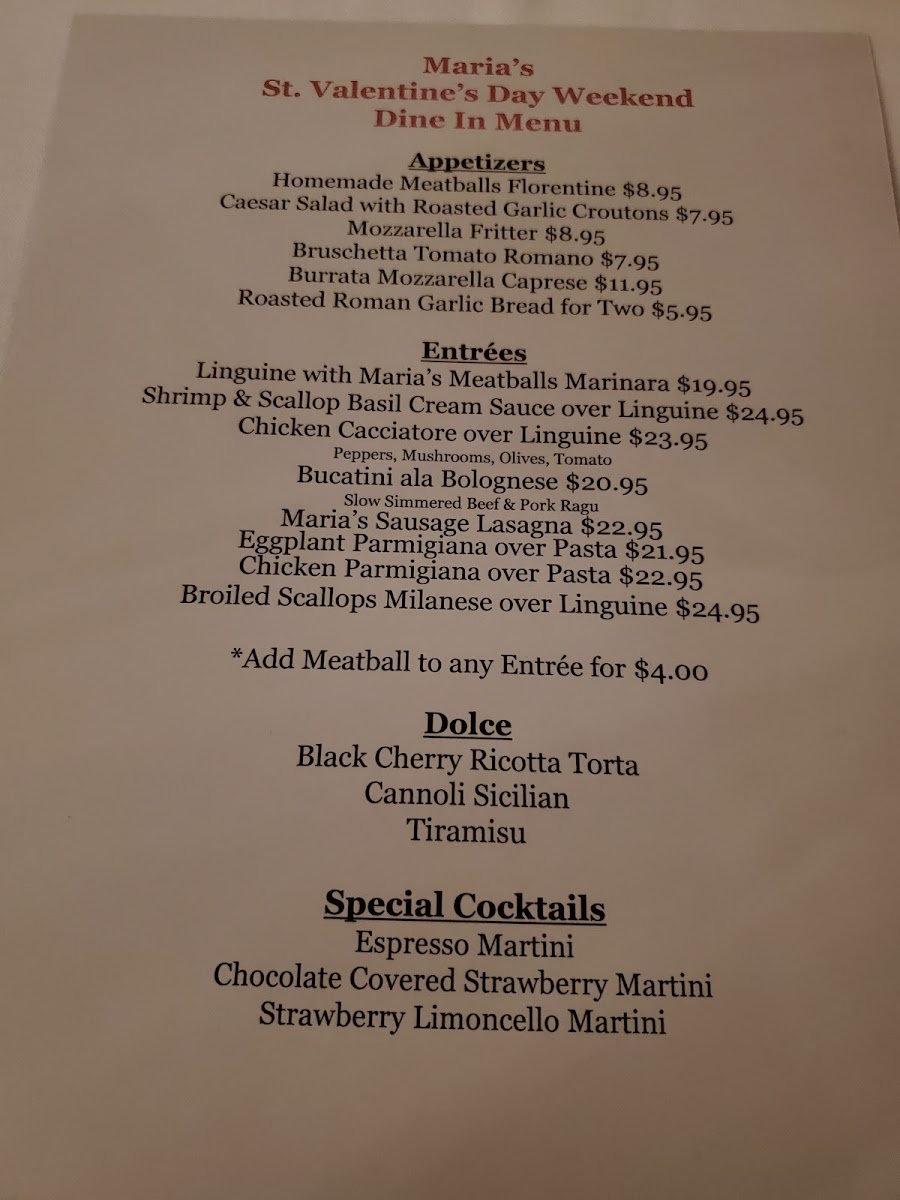 Maria's
St. Valentine's Day Weekend
Dine In Menu

Appetizers
Homemade Meatballs Florentine $8.95
Caesar Salad with Roasted Garlic Croutons $7.95
Mozzarella Fritter $8.95
Bruschetta Tomato Romano $7.95
Burrata Mozzarella Caprese $11.95
Roasted Roman Garlic Bread for Two $5.95

Entrées
Linguine with Maria's Meatballs Marinara $19.95
Shrimp & Scallop Basil Cream Sauce over Linguine $24.95
Chicken Cacciatore over Linguine $23.95
Peppers, Mushrooms, Olives, Tomato
Bucatini ala Bolognese $20.95
Slow Simmered Beef & Pork Ragu
Maria's Sausage Lasagna $22.95
Eggplant Parmigiana over Pasta $21.95
Chicken Parmigiana over Pasta $22.95
Broiled Scallops Milanese over Linguine $24.95

*Add Meatball to any Entrée for $4.00

Dolce
Black Cherry Ricotta Torta
Cannoli Sicilian
Tiramisu

Special Cocktails
Espresso Martini
Chocolate Covered Strawberry Martini
Strawberry Limoncello Martini